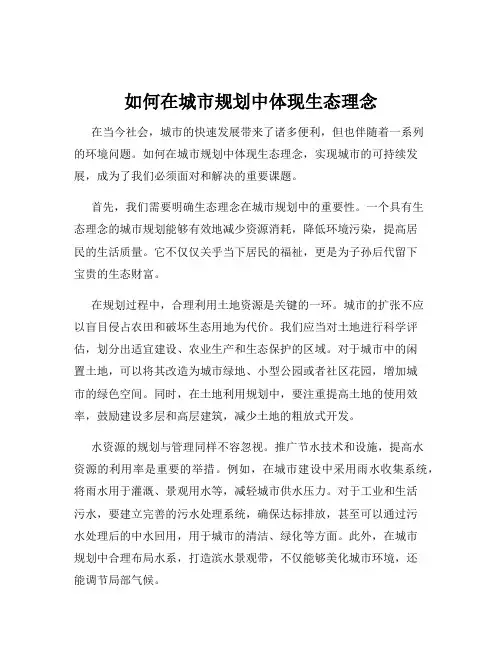 如何在城市规划中体现生态理念

在当今社会，城市的快速发展带来了诸多便利，但也伴随着一系列的环境问题。如何在城市规划中体现生态理念，实现城市的可持续发展，成为了我们必须面对和解决的重要课题。

首先，我们需要明确生态理念在城市规划中的重要性。一个具有生态理念的城市规划能够有效地减少资源消耗，降低环境污染，提高居民的生活质量。它不仅仅关乎当下居民的福祉，更是为子孙后代留下宝贵的生态财富。

在规划过程中，合理利用土地资源是关键的一环。城市的扩张不应以盲目侵占农田和破坏生态用地为代价。我们应当对土地进行科学评估，划分出适宜建设、农业生产和生态保护的区域。对于城市中的闲置土地，可以将其改造为城市绿地、小型公园或者社区花园，增加城市的绿色空间。同时，在土地利用规划中，要注重提高土地的使用效率，鼓励建设多层和高层建筑，减少土地的粗放式开发。

水资源的规划与管理同样不容忽视。推广节水技术和设施，提高水资源的利用率是重要的举措。例如，在城市建设中采用雨水收集系统，将雨水用于灌溉、景观用水等，减轻城市供水压力。对于工业和生活污水，要建立完善的污水处理系统，确保达标排放，甚至可以通过污水处理后的中水回用，用于城市的清洁、绿化等方面。此外，在城市规划中合理布局水系，打造滨水景观带，不仅能够美化城市环境，还能调节局部气候。